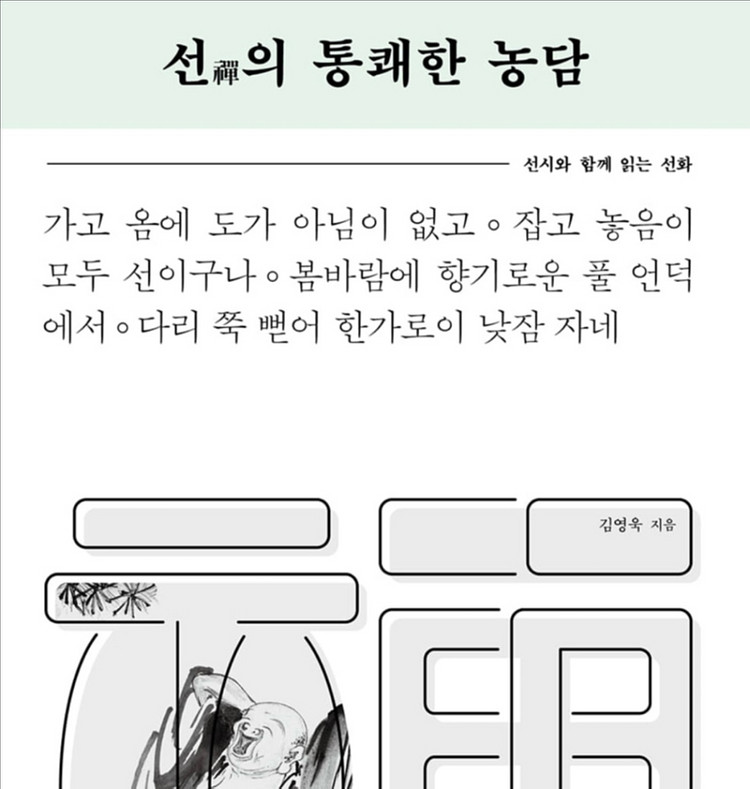 선禪의 통쾌한 농담

선시와 함께 읽는 선화

가고 옴에 도가 아님이 없고 ◦ 잡고 놓음이 모두 선이구나 ◦ 봄바람에 향기로운 풀 언덕에서 ◦ 다리 쭉 뻗어 한가로이 낮잠 자네

김영욱 지음